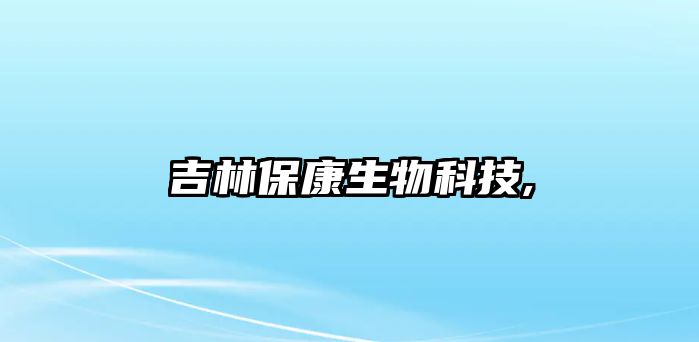 吉林保康生物科技,